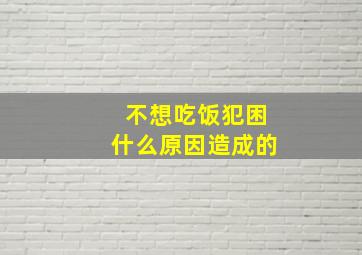 不想吃饭犯困
什么原因造成的